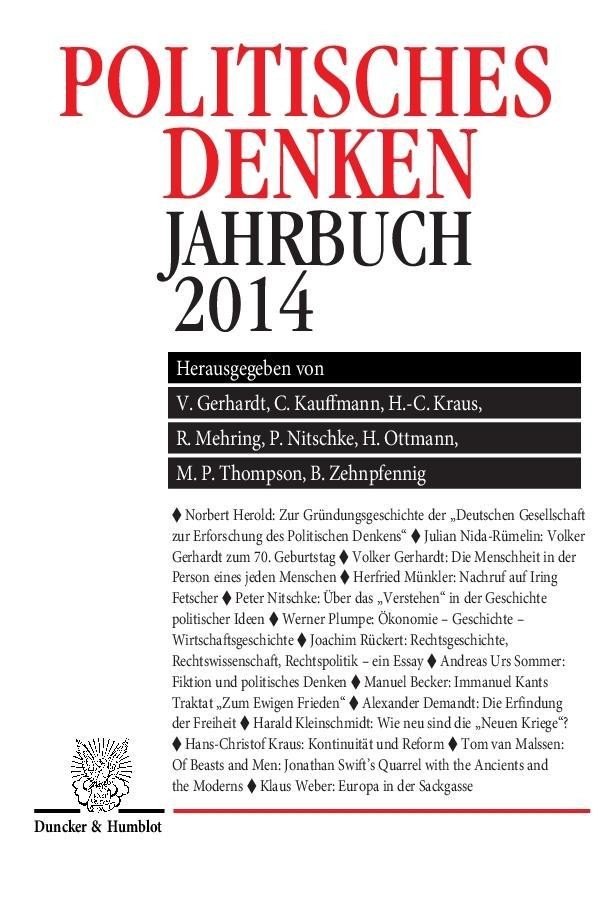 POLITISCHES DENKEN

JAHRBUCH 2014

Herausgegeben von

V. Gerhardt, C. Kauffmann, H.-C. Kraus,

R. Mehring, P. Nitschke, H. Ottmann,

M. P. Thompson, B. Zehnpfennig

♦ Norbert Herold: Zur Gründungsgeschichte der „Deutschen Gesellschaft zur Erforschung des Politischen Denkens“ ♦ Julian Nida-Rümelin: Volker Gerhardt zum 70. Geburtstag ♦ Volker Gerhardt: Die Menschheit in der Person eines jeden Menschen ♦ Herfried Münkler: Nachruf auf Iring Fetscher ♦ Peter Nitschke: Über das „Verstehen“ in der Geschichte politischer Ideen ♦ Werner Plumpe: Ökonomie – Geschichte – Wirtschaftsgeschichte ♦ Joachim Rückert: Rechtsgeschichte, Rechtswissenschaft, Rechtspolitik – ein Essay ♦ Andreas Urs Sommer: Fiktion und politisches Denken ♦ Manuel Becker: Immanuel Kants Traktat „Zum Ewigen Frieden“ ♦ Alexander Demandt: Die Erfindung der Freiheit ♦ Harald Kleinschmidt: Wie neu sind die „Neuen Kriege“? ♦ Hans-Christof Kraus: Kontinuität und Reform ♦ Tom van Malssen: Of Beasts and Men: Jonathan Swift's Quarrel with the Ancients and the Moderns ♦ Klaus Weber: Europa in der Sackgasse

Duncker & Humblot